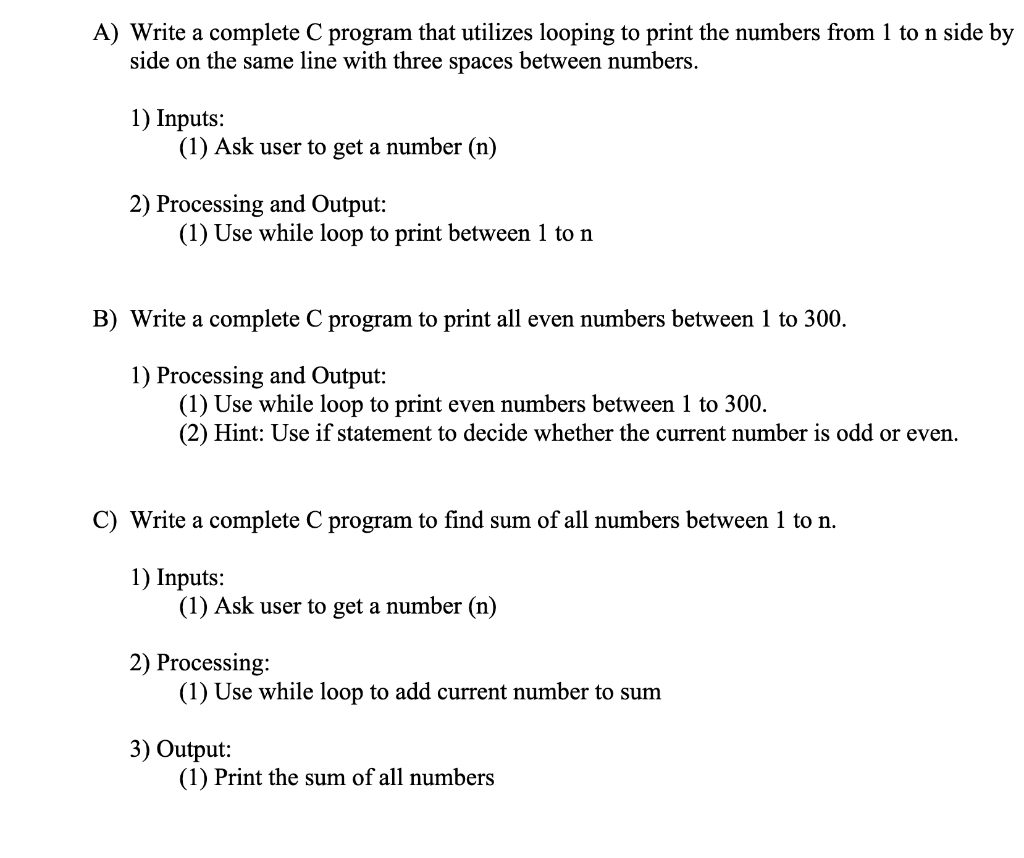 A) Write a complete C program that utilizes looping to print the numbers from 1 to n side by side on the same line with three spaces between numbers.

1) Inputs:
(1) Ask user to get a number (n)

2) Processing and Output:
(1) Use while loop to print between 1 to n

B) Write a complete C program to print all even numbers between 1 to 300.

1) Processing and Output:
(1) Use while loop to print even numbers between 1 to 300.
(2) Hint: Use if statement to decide whether the current number is odd or even.

C) Write a complete C program to find sum of all numbers between 1 to n.

1) Inputs:
(1) Ask user to get a number (n)

2) Processing:
(1) Use while loop to add current number to sum

3) Output:
(1) Print the sum of all numbers